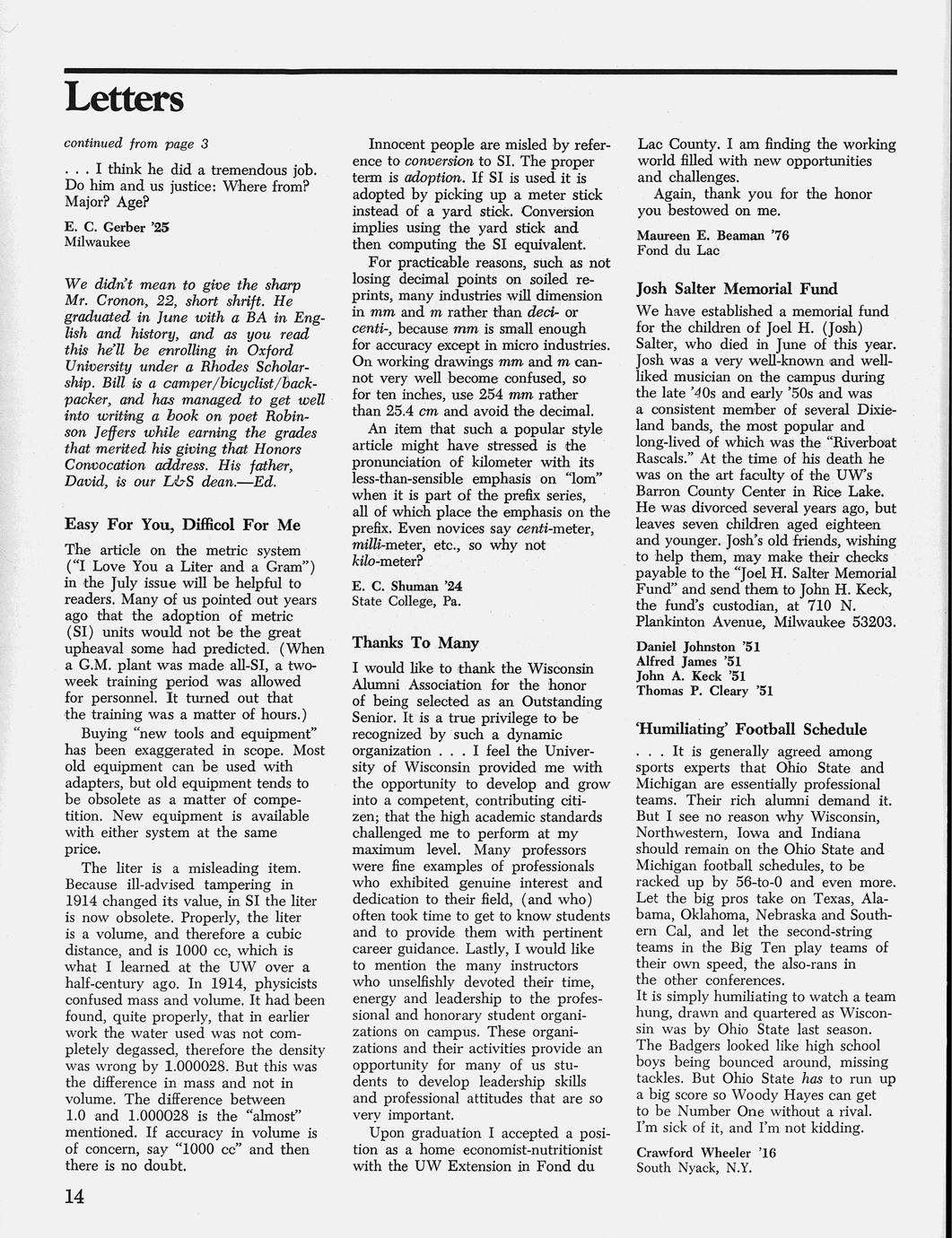 Letters

continued from page 3

. . . I think he did a tremendous job. Do him and us justice: Where from? Major? Age?

E. C. Gerber '25
Milwaukee

We didn't mean to give the sharp Mr. Cronon, 22, short shrift. He graduated in June with a BA in English and history, and as you read this he'll be enrolling in Oxford University under a Rhodes Scholarship. Bill is a camper/bicyclist/backpacker, and has managed to get well into writing a book on poet Robinson Jeffers while earning the grades that merited his giving that Honors Convocation address. His father, David, is our L&S dean.—Ed.

Easy For You, Difficol For Me

The article on the metric system ("I Love You a Liter and a Gram") in the July issue will be helpful to readers. Many of us pointed out years ago that the adoption of metric (SI) units would not be the great upheaval some had predicted. (When a G.M. plant was made all-SI, a two-week training period was allowed for personnel. It turned out that the training was a matter of hours.)

Buying "new tools and equipment" has been exaggerated in scope. Most old equipment can be used with adapters, but old equipment tends to be obsolete as a matter of competition. New equipment is available with either system at the same price.

The liter is a misleading item. Because ill-advised tampering in 1914 changed its value, in SI the liter is now obsolete. Properly, the liter is a volume, and therefore a cubic distance, and is 1000 cc, which is what I learned at the UW over a half-century ago. In 1914, physicists confused mass and volume. It had been found, quite properly, that in earlier work the water used was not completely degassed, therefore the density was wrong by 1.000028. But this was the difference in mass and not in volume. The difference between 1.0 and 1.000028 is the "almost" mentioned. If accuracy in volume is of concern, say "1000 cc" and then there is no doubt.

Innocent people are misled by reference to conversion to SI. The proper term is adoption. If SI is used it is adopted by picking up a meter stick instead of a yard stick. Conversion implies using the yard stick and then computing the SI equivalent.

For practicable reasons, such as not losing decimal points on soiled reprints, many industries will dimension in mm and m rather than deci- or centi-, because mm is small enough for accuracy except in micro industries. On working drawings mm and m cannot very well become confused, so for ten inches, use 254 mm rather than 25.4 cm and avoid the decimal.

An item that such a popular style article might have stressed is the pronunciation of kilometer with its less-than-sensible emphasis on "lom" when it is part of the prefix series, all of which place the emphasis on the prefix. Even novices say centi-meter, milli-meter, etc., so why not kilo-meter?

E. C. Shuman '24
State College, Pa.

Thanks To Many

I would like to thank the Wisconsin Alumni Association for the honor of being selected as an Outstanding Senior. It is a true privilege to be recognized by such a dynamic organization . . . I feel the University of Wisconsin provided me with the opportunity to develop and grow into a competent, contributing citizen; that the high academic standards challenged me to perform at my maximum level. Many professors were fine examples of professionals who exhibited genuine interest and dedication to their field, (and who) often took time to get to know students and to provide them with pertinent career guidance. Lastly, I would like to mention the many instructors who unselfishly devoted their time, energy and leadership to the professional and honorary student organizations on campus. These organizations and their activities provide an opportunity for many of us students to develop leadership skills and professional attitudes that are so very important.

Upon graduation I accepted a position as a home economist-nutritionist with the UW Extension in Fond du Lac County. I am finding the working world filled with new opportunities and challenges.

Again, thank you for the honor you bestowed on me.

Maureen E. Beaman '76
Fond du Lac

Josh Salter Memorial Fund

We have established a memorial fund for the children of Joel H. (Josh) Salter, who died in June of this year. Josh was a very well-known and well-liked musician on the campus during the late '40s and early '50s and was a consistent member of several Dixieland bands, the most popular and long-lived of which was the "Riverboat Rascals." At the time of his death he was on the art faculty of the UW's Barron County Center in Rice Lake. He was divorced several years ago, but leaves seven children aged eighteen and younger. Josh's old friends, wishing to help them, may make their checks payable to the "Joel H. Salter Memorial Fund" and send them to John H. Keck, the fund's custodian, at 710 N. Plankinton Avenue, Milwaukee 53203.

Daniel Johnston '51
Alfred James '51
John A. Keck '51
Thomas P. Cleary '51

'Humiliating' Football Schedule

. . . It is generally agreed among sports experts that Ohio State and Michigan are essentially professional teams. Their rich alumni demand it. But I see no reason why Wisconsin, Northwestern, Iowa and Indiana should remain on the Ohio State and Michigan football schedules, to be racked up by 56-to-0 and even more. Let the big pros take on Texas, Alabama, Oklahoma, Nebraska and Southern Cal, and let the second-string teams in the Big Ten play teams of their own speed, the also-rans in the other conferences.
It is simply humiliating to watch a team hung, drawn and quartered as Wisconsin was by Ohio State last season. The Badgers looked like high school boys being bounced around, missing tackles. But Ohio State has to run up a big score so Woody Hayes can get to be Number One without a rival. I'm sick of it, and I'm not kidding.

Crawford Wheeler '16
South Nyack, N.Y.

14